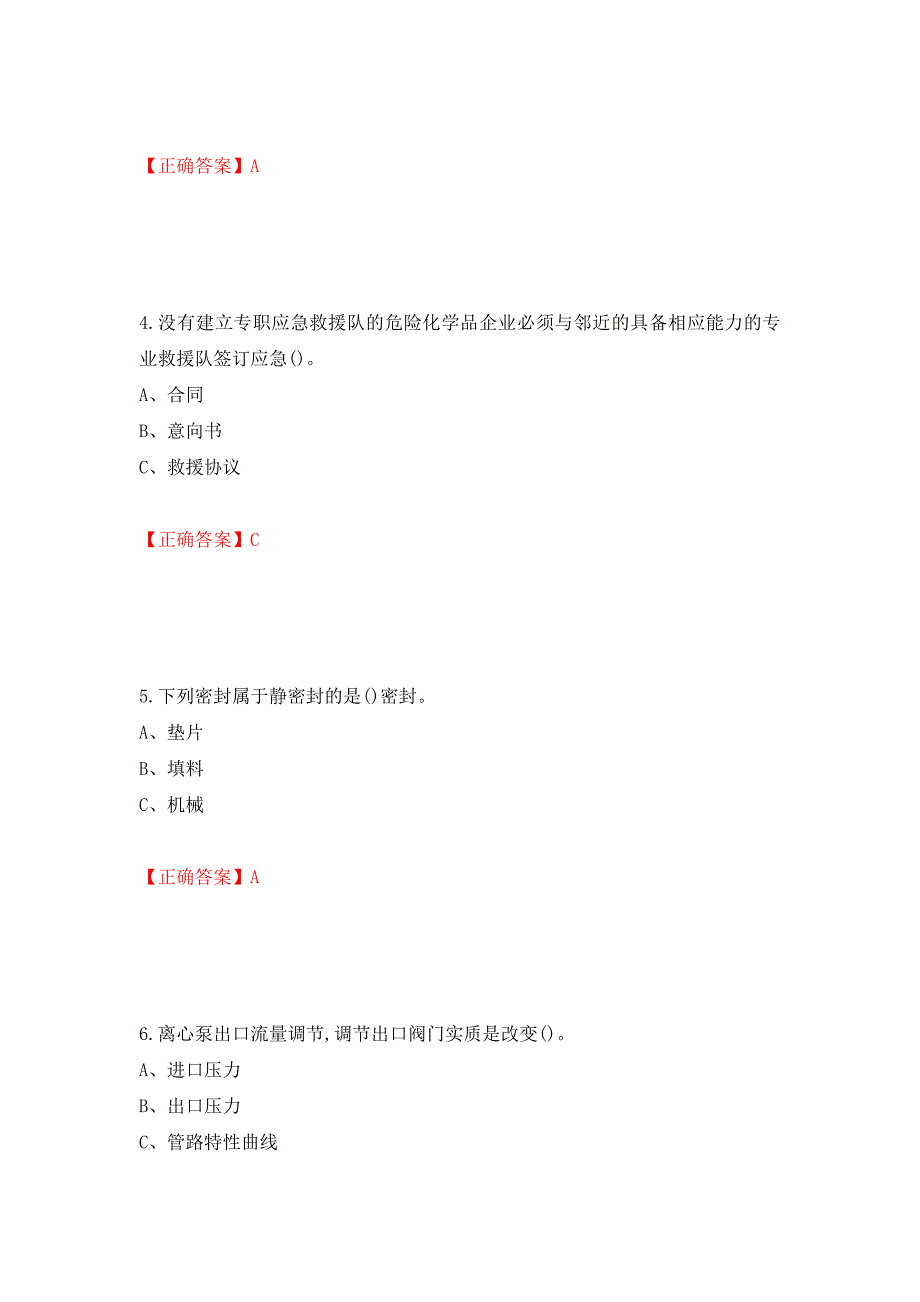 【正确答案】A

4.没有建立专职应急救援队的危险化学品企业必须与邻近的具备相应能力的专业救援队签订应急()。

A、合同

B、意向书

C、救援协议

【正确答案】C

5.下列密封属于静密封的是()密封。

A、垫片

B、填料

C、机械

【正确答案】A

6.离心泵出口流量调节,调节出口阀门实质是改变()。

A、进口压力

B、出口压力

C、管路特性曲线